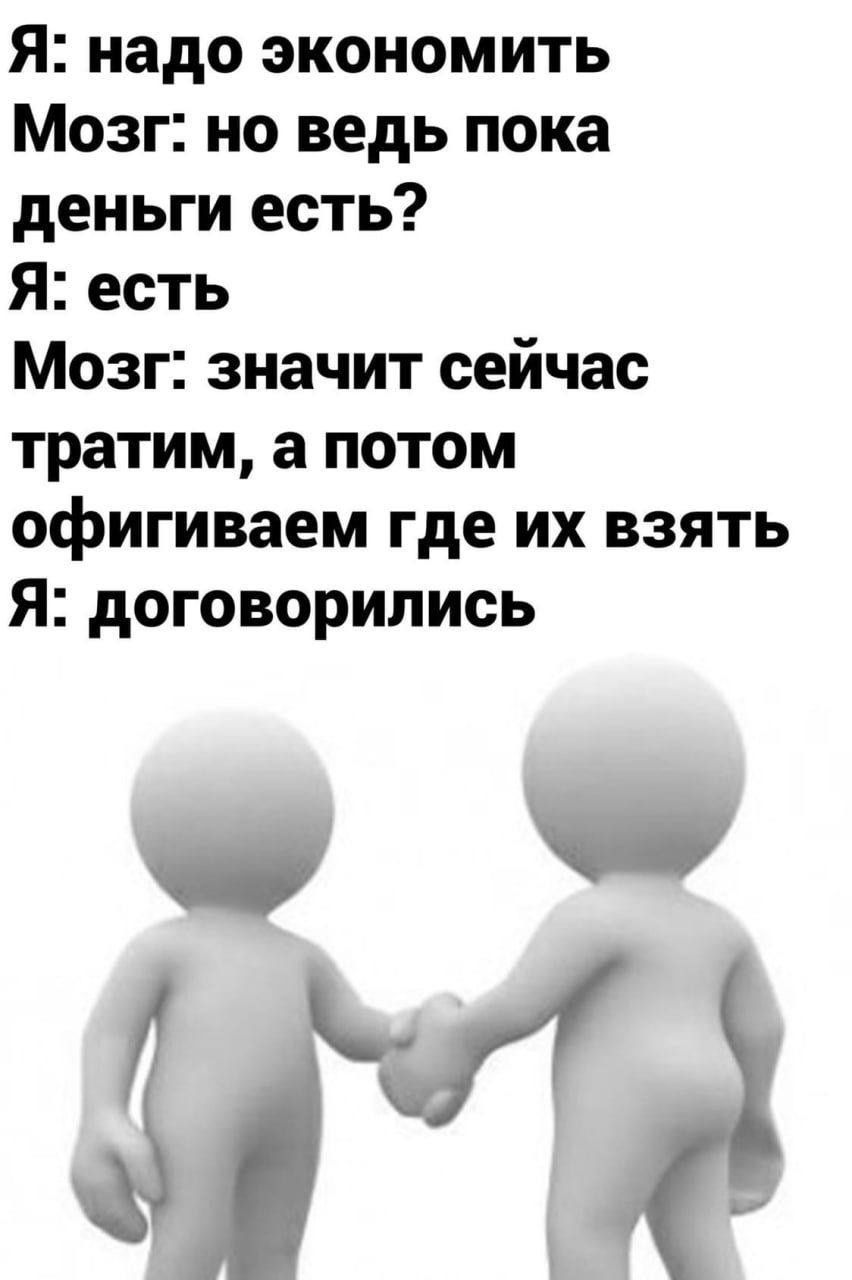 Я: надо экономить
Мозг: но ведь пока деньги есть?
Я: есть
Мозг: значит сейчас тратим, а потом офигиваем где их взять
Я: договорились